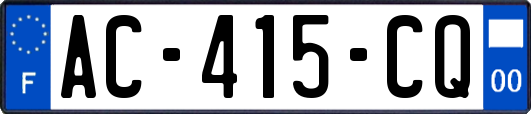 F
AC-415-CQ
00